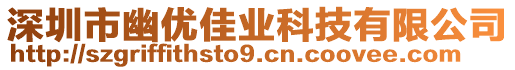 深圳市幽优佳业科技有限公司
http://szgriffithsto9.cn.coovee.com